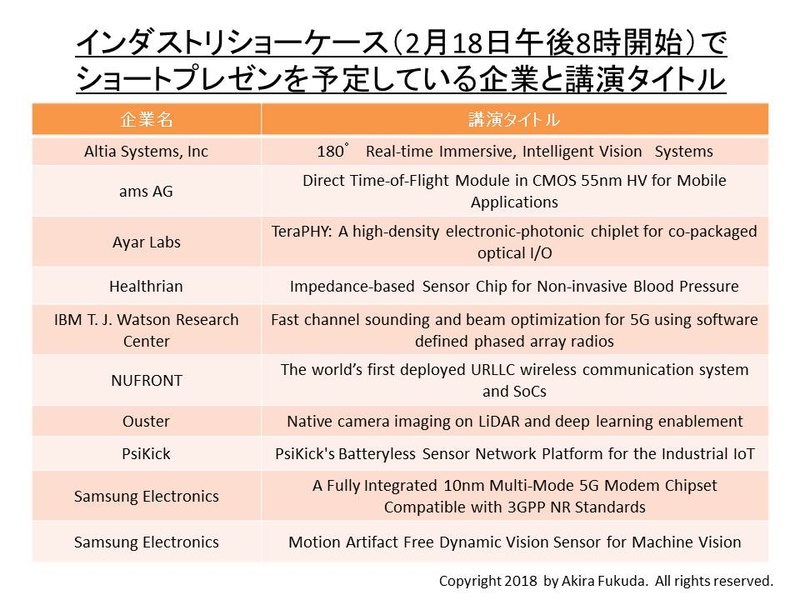 インダストリショーケース（2月18日午後8時開始）でショートプレゼンを予定している企業と講演タイトル

| 企業名 | 講演タイトル |
|---|---|
| Altia Systems, Inc | 180° Real-time Immersive, Intelligent Vision Systems |
| ams AG | Direct Time-of-Flight Module in CMOS 55nm HV for Mobile Applications |
| Ayar Labs | TeraPHY: A high-density electronic-photonic chiplet for co-packaged optical I/O |
| Healthrian | Impedance-based Sensor Chip for Non-invasive Blood Pressure |
| IBM T. J. Watson Research Center | Fast channel sounding and beam optimization for 5G using software defined phased array radios |
| NUFRONT | The world's first deployed URLLC wireless communication system and SoCs |
| Ouster | Native camera imaging on LiDAR and deep learning enablement |
| PsiKick | PsiKick's Batteryless Sensor Network Platform for the Industrial IoT |
| Samsung Electronics | A Fully Integrated 10nm Multi-Mode 5G Modem Chipset Compatible with 3GPP NR Standards |
| Samsung Electronics | Motion Artifact Free Dynamic Vision Sensor for Machine Vision |

Copyright 2018 by Akira Fukuda. All rights reserved.